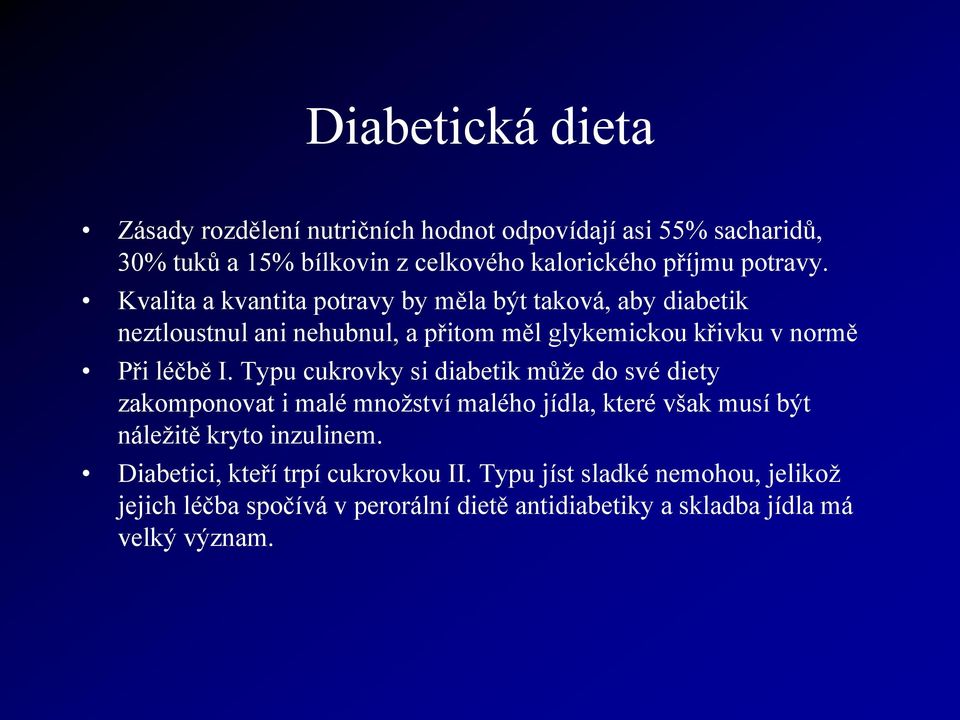 Diabetická dieta

• Zásady rozdělení nutričních hodnot odpovídají asi 55% sacharidů, 30% tuků a 15% bílkovin z celkového kalorického příjmu potravy.

• Kvalita a kvantita potravy by měla být taková, aby diabetik neztloustnul ani nehubnul, a přitom měl glykemickou křivku v normě

• Při léčbě I. Typu cukrovky si diabetik může do své diety zakomponovat i malé množství malého jídla, které však musí být náležitě kryto inzulinem.

• Diabetici, kteří trpí cukrovkou II. Typu jíst sladké nemohou, jelikož jejich léčba spočívá v perorální dietě antidiabetiky a skladba jídla má velký význam.